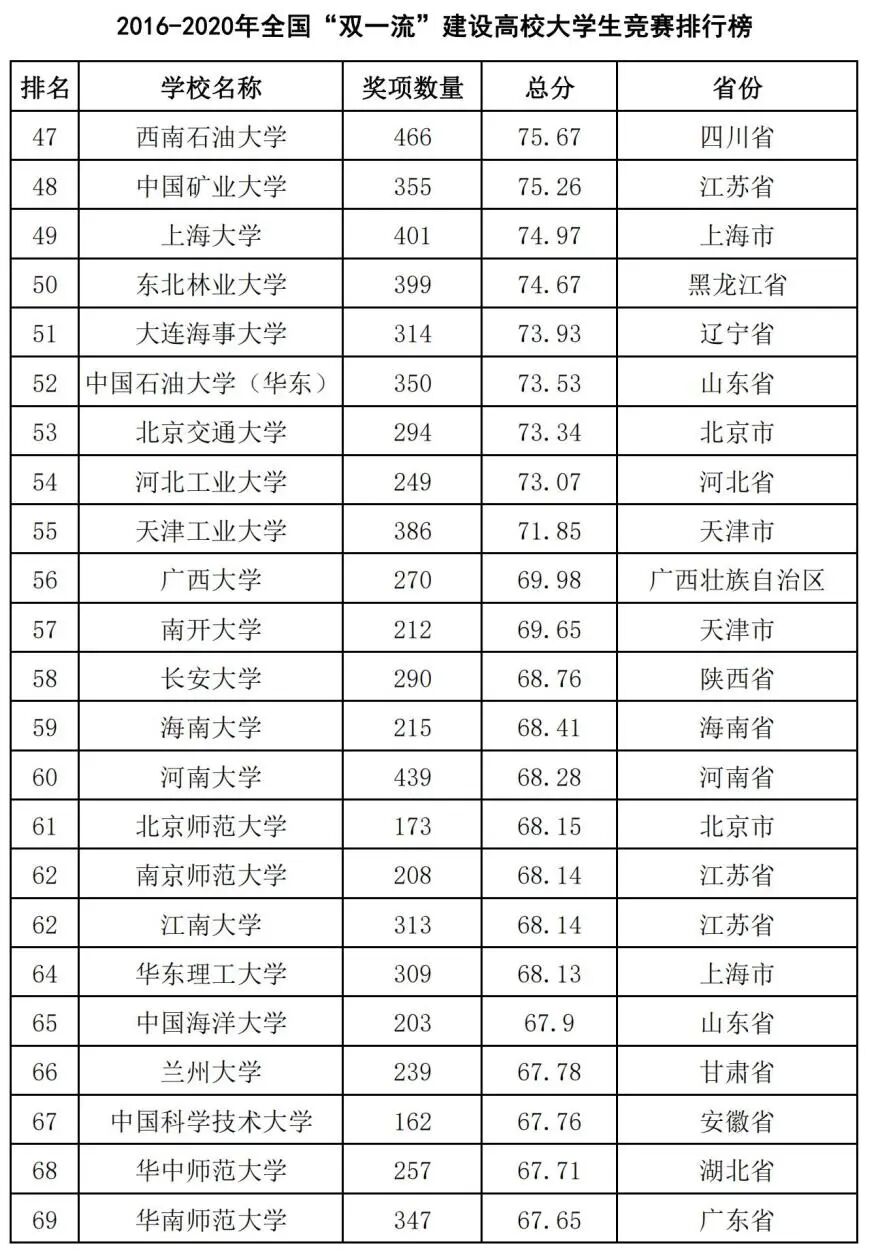 2016-2020年全国“双一流”建设高校大学生竞赛排行榜

| 排名 | 学校名称 | 奖项数量 | 总分 | 省份 |
|---|---|---|---|---|
| 47 | 西南石油大学 | 466 | 75.67 | 四川省 |
| 48 | 中国矿业大学 | 355 | 75.26 | 江苏省 |
| 49 | 上海大学 | 401 | 74.97 | 上海市 |
| 50 | 东北林业大学 | 399 | 74.67 | 黑龙江省 |
| 51 | 大连海事大学 | 314 | 73.93 | 辽宁省 |
| 52 | 中国石油大学（华东） | 350 | 73.53 | 山东省 |
| 53 | 北京交通大学 | 294 | 73.34 | 北京市 |
| 54 | 河北工业大学 | 249 | 73.07 | 河北省 |
| 55 | 天津工业大学 | 386 | 71.85 | 天津市 |
| 56 | 广西大学 | 270 | 69.98 | 广西壮族自治区 |
| 57 | 南开大学 | 212 | 69.65 | 天津市 |
| 58 | 长安大学 | 290 | 68.76 | 陕西省 |
| 59 | 海南大学 | 215 | 68.41 | 海南省 |
| 60 | 河南大学 | 439 | 68.28 | 河南省 |
| 61 | 北京师范大学 | 173 | 68.15 | 北京市 |
| 62 | 南京师范大学 | 208 | 68.14 | 江苏省 |
| 62 | 江南大学 | 313 | 68.14 | 江苏省 |
| 64 | 华东理工大学 | 309 | 68.13 | 上海市 |
| 65 | 中国海洋大学 | 203 | 67.9 | 山东省 |
| 66 | 兰州大学 | 239 | 67.78 | 甘肃省 |
| 67 | 中国科学技术大学 | 162 | 67.76 | 安徽省 |
| 68 | 华中师范大学 | 257 | 67.71 | 湖北省 |
| 69 | 华南师范大学 | 347 | 67.65 | 广东省 |